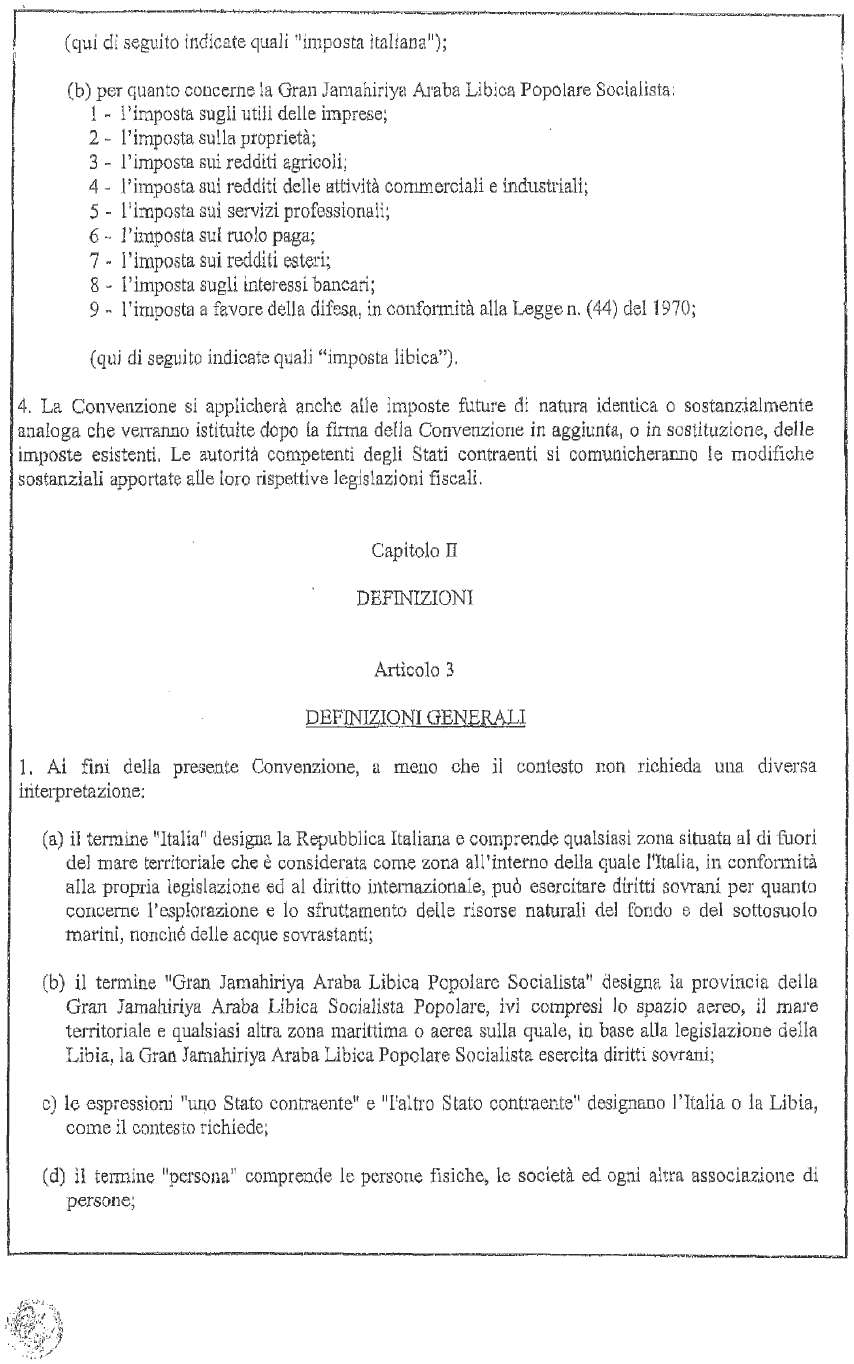 (qui di seguito indicate quali "imposta italiana");

(b) per quanto concerne la Gran Jamahiriya Araba Libica Popolare Socialista:
1 - l'imposta sugli utili delle imprese;
2 - l'imposta sulla proprietà;
3 - l'imposta sui redditi agricoli;
4 - l'imposta sui redditi delle attività commerciali e industriali;
5 - l'imposta sui servizi professionali;
6 - l'imposta sul ruolo paga;
7 - l'imposta sui redditi esteri;
8 - l'imposta sugli interessi bancari;
9 - l'imposta a favore della difesa, in conformità alla Legge n. (44) del 1970;

(qui di seguito indicate quali "imposta libica").

4. La Convenzione si applicherà anche alle imposte future di natura identica o sostanzialmente analoga che verranno istituite dopo la firma della Convenzione in aggiunta, o in sostituzione, delle imposte esistenti. Le autorità competenti degli Stati contraenti si comunicheranno le modifiche sostanziali apportate alle loro rispettive legislazioni fiscali.

Capitolo II

DEFINIZIONI

Articolo 3

DEFINIZIONI GENERALI

1. Ai fini della presente Convenzione, a meno che il contesto non richieda una diversa interpretazione:

(a) il termine "Italia" designa la Repubblica Italiana e comprende qualsiasi zona situata al di fuori del mare territoriale che è considerata come zona all'interno della quale l'Italia, in conformità alla propria legislazione ed al diritto internazionale, può esercitare diritti sovrani per quanto concerne l'esplorazione e lo sfruttamento delle risorse naturali del fondo e del sottosuolo marini, nonché delle acque sovrastanti;

(b) il termine "Gran Jamahiriya Araba Libica Popolare Socialista" designa la provincia della Gran Jamahiriya Araba Libica Socialista Popolare, ivi compresi lo spazio aereo, il mare territoriale e qualsiasi altra zona marittima o aerea sulla quale, in base alla legislazione della Libia, la Gran Jamahiriya Araba Libica Popolare Socialista esercita diritti sovrani;

c) le espressioni "uno Stato contraente" e "l'altro Stato contraente" designano l'Italia o la Libia, come il contesto richiede;

(d) il termine "persona" comprende le persone fisiche, le società ed ogni altra associazione di persone;